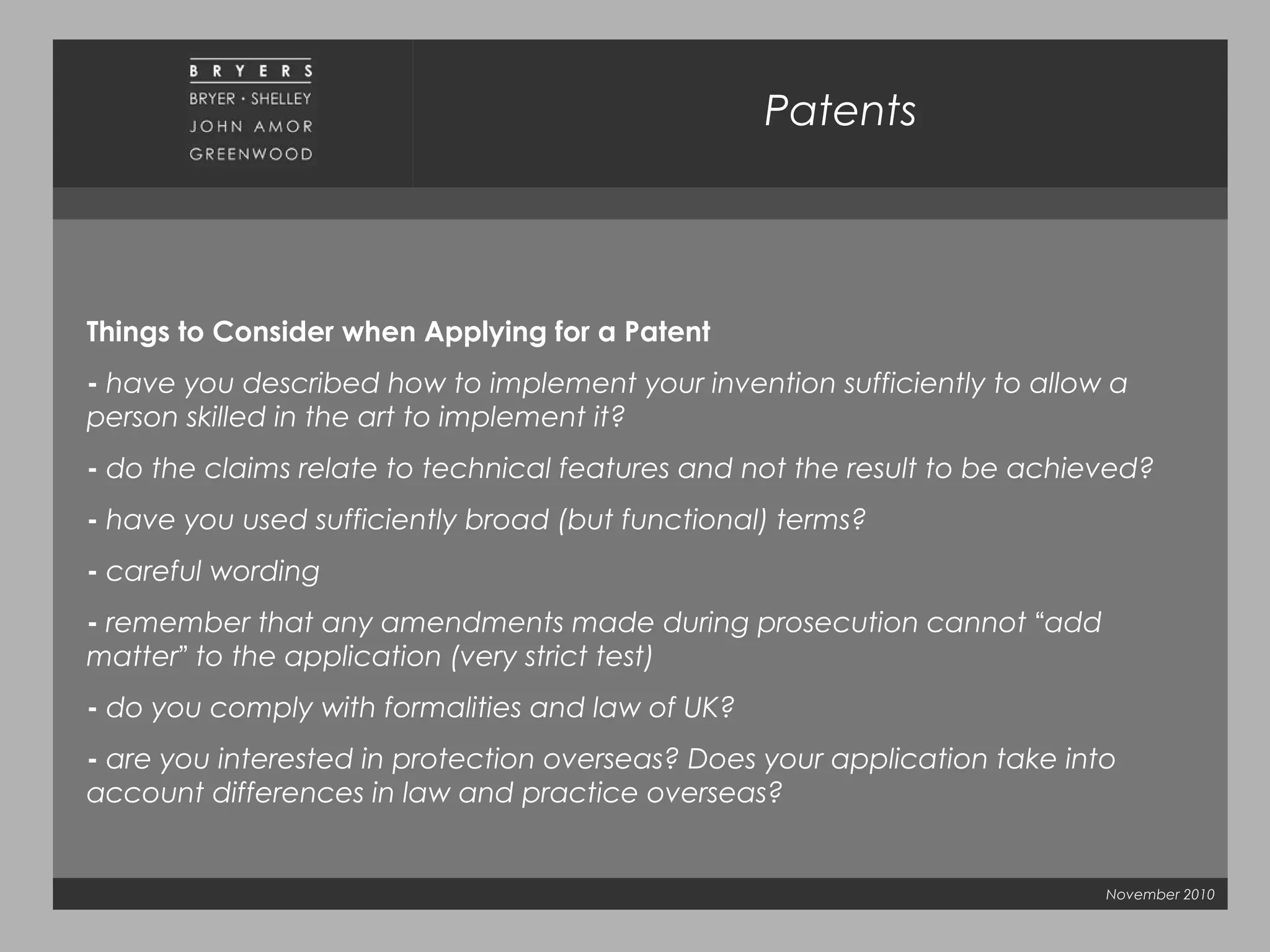 BRYERS
BRYER · SHELLEY
JOHN AMOR
GREENWOOD

Patents

Things to Consider when Applying for a Patent

- have you described how to implement your invention sufficiently to allow a person skilled in the art to implement it?

- do the claims relate to technical features and not the result to be achieved?

- have you used sufficiently broad (but functional) terms?

- careful wording

- remember that any amendments made during prosecution cannot “add matter” to the application (very strict test)

- do you comply with formalities and law of UK?

- are you interested in protection overseas? Does your application take into account differences in law and practice overseas?

November 2010